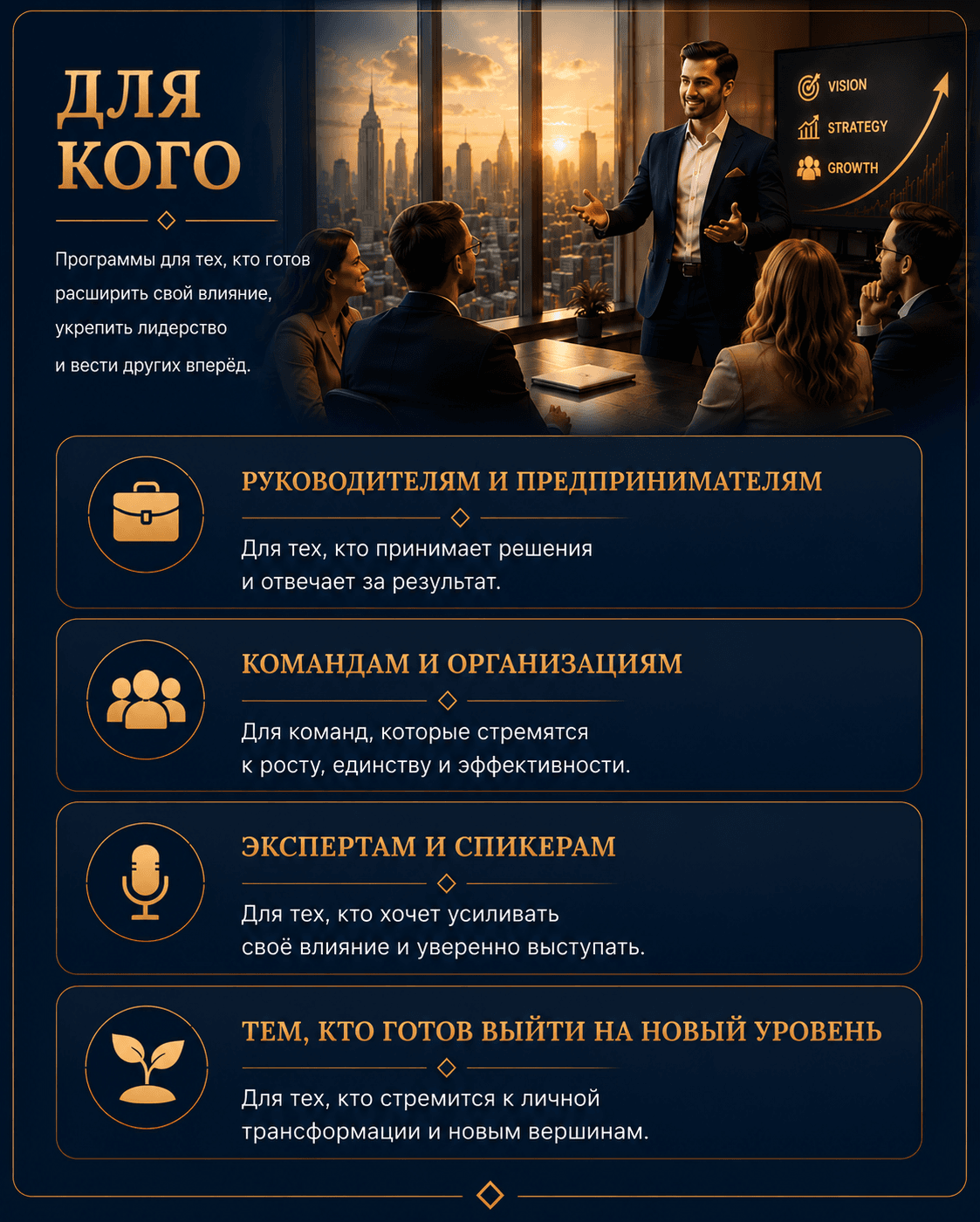 ДЛЯ КОГО

Программы для тех, кто готов расширить свой влияние, укрепить лидерство и вести других вперёд.

VISION
STRATEGY
GROWTH

РУКОВОДИТЕЛЯМ И ПРЕДПРИНИМАТЕЛЯМ

Для тех, кто принимает решения и отвечает за результат.

КОМАНДАМ И ОРГАНИЗАЦИЯМ

Для команд, которые стремятся к росту, единству и эффективности.

ЭКСПЕРТАМ И СПИКЕРАМ

Для тех, кто хочет усиливать своё влияние и уверенно выступать.

ТЕМ, КТО ГОТОВ ВЫЙТИ НА НОВЫЙ УРОВЕНЬ

Для тех, кто стремится к личной трансформации и новым вершинам.